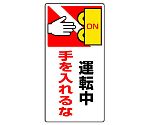 ON

運転中

手を入れるな